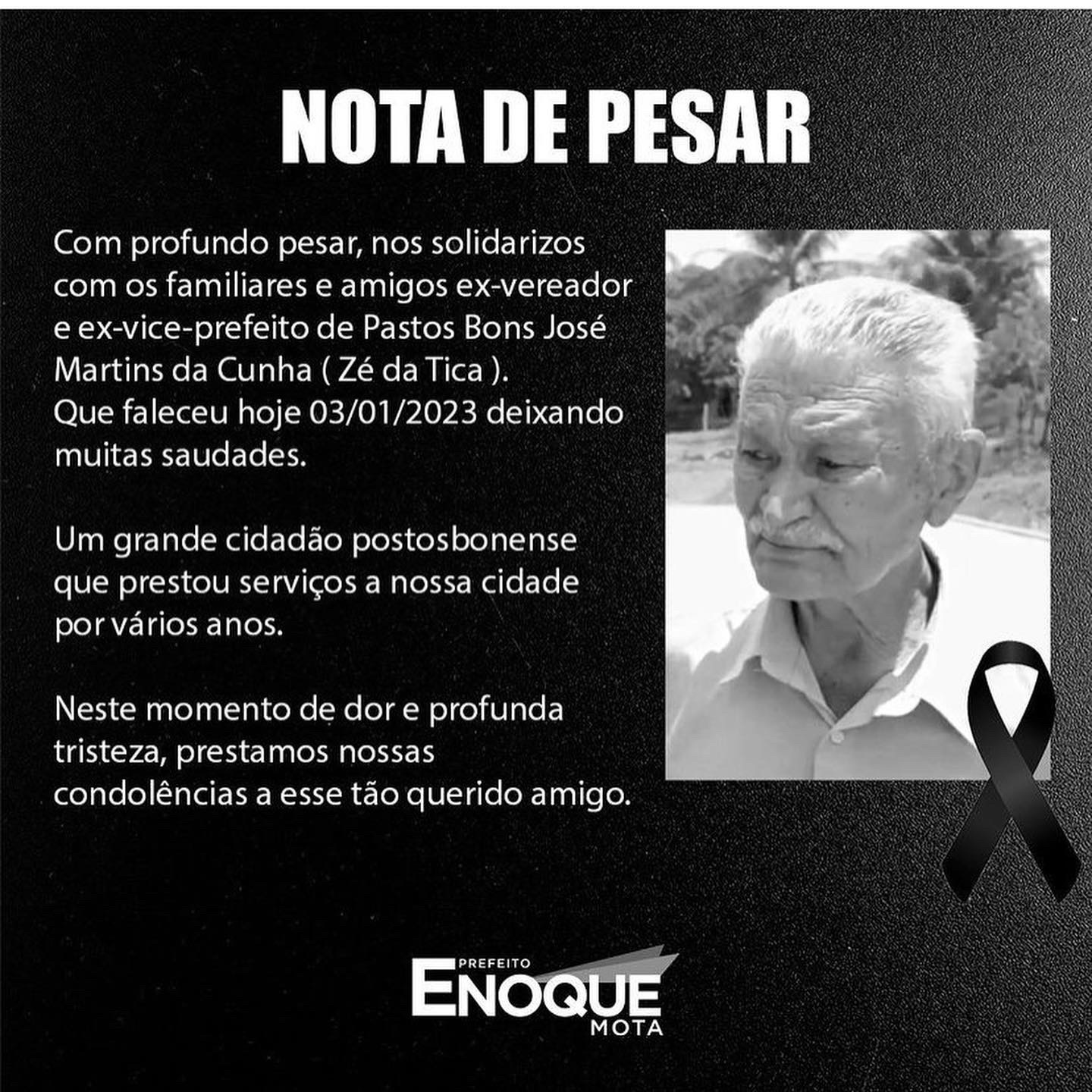 NOTA DE PESAR

Com profundo pesar, nos solidarizos com os familiares e amigos ex-vereador e ex-vice-prefeito de Pastos Bons José Martins da Cunha ( Zé da Tica ).
Que faleceu hoje 03/01/2023 deixando muitas saudades.

Um grande cidadão postosbonense que prestou serviços a nossa cidade por vários anos.

Neste momento de dor e profunda tristeza, prestamos nossas condolências a esse tão querido amigo.

PREFEITO
ENOQUE
MOTA